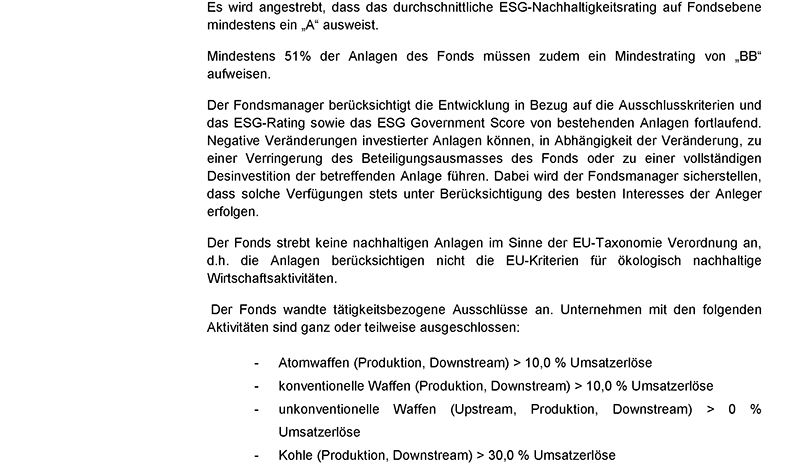 Es wird angestrebt, dass das durchschnittliche ESG-Nachhaltigkeitsrating auf Fondsebene mindestens ein „A“ ausweist.

Mindestens 51% der Anlagen des Fonds müssen zudem ein Mindestrating von „BB“ aufweisen.

Der Fondsmanager berücksichtigt die Entwicklung in Bezug auf die Ausschlusskriterien und das ESG-Rating sowie das ESG Government Score von bestehenden Anlagen fortlaufend. Negative Veränderungen investierter Anlagen können, in Abhängigkeit der Veränderung, zu einer Verringerung des Beteiligungsausmasses des Fonds oder zu einer vollständigen Desinvestition der betreffenden Anlage führen. Dabei wird der Fondsmanager sicherstellen, dass solche Verfügungen stets unter Berücksichtigung des besten Interesses der Anleger erfolgen.

Der Fonds strebt keine nachhaltigen Anlagen im Sinne der EU-Taxonomie Verordnung an, d.h. die Anlagen berücksichtigen nicht die EU-Kriterien für ökologisch nachhaltige Wirtschaftsaktivitäten.

Der Fonds wandte tätigkeitsbezogene Ausschlüsse an. Unternehmen mit den folgenden Aktivitäten sind ganz oder teilweise ausgeschlossen:

- Atomwaffen (Produktion, Downstream) > 10,0 % Umsatzerlöse
- konventionelle Waffen (Produktion, Downstream) > 10,0 % Umsatzerlöse
- unkonventionelle Waffen (Upstream, Produktion, Downstream) > 0 % Umsatzerlöse
- Kohle (Produktion, Downstream) > 30,0 % Umsatzerlöse